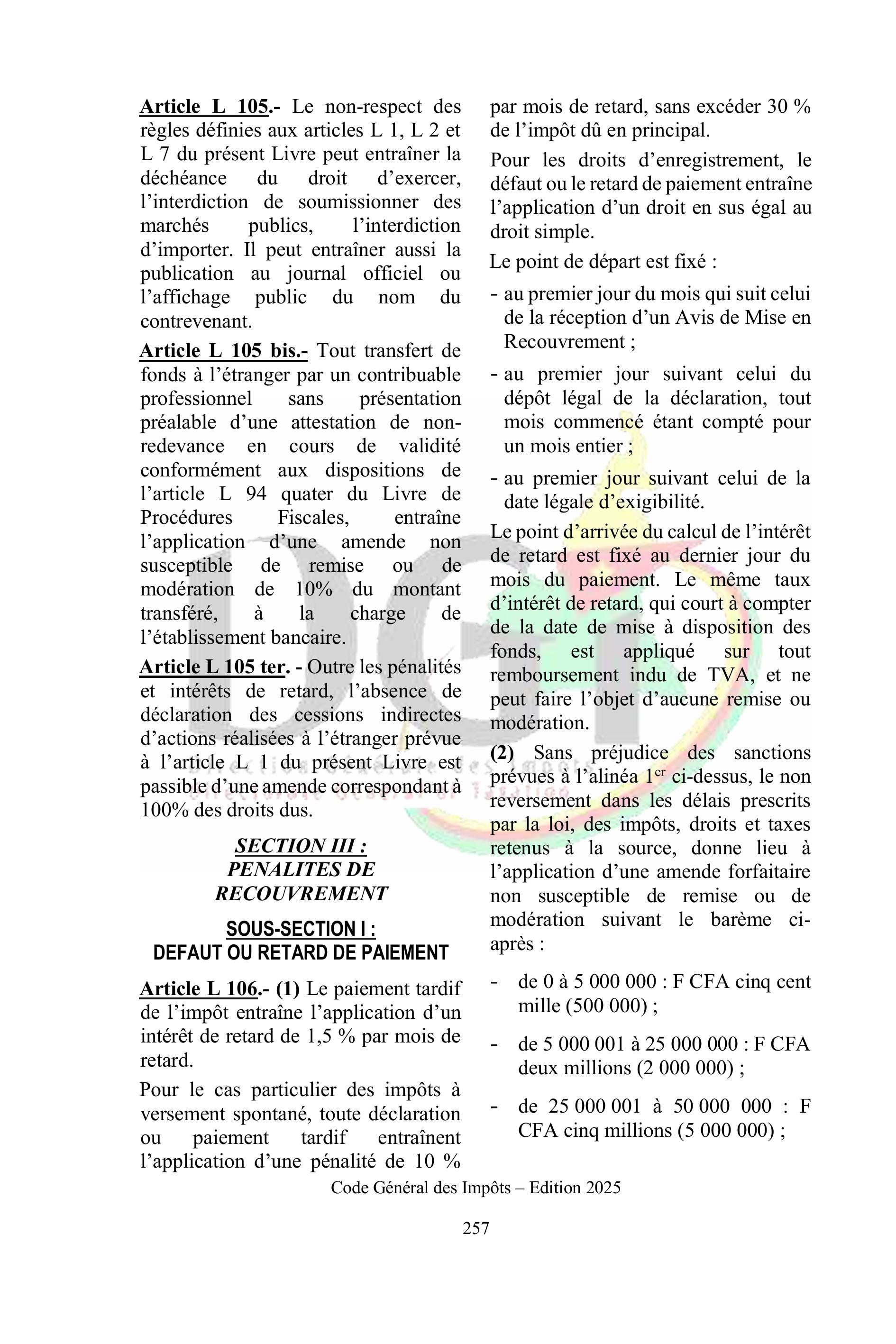 Article L 105.- Le non-respect des règles définies aux articles L 1, L 2 et L 7 du présent Livre peut entraîner la déchéance du droit d'exercer, l'interdiction de soumissionner des marchés publics, l'interdiction d'importer. Il peut entraîner aussi la publication au journal officiel ou l'affichage public du nom du contrevenant.

Article L 105 bis.- Tout transfert de fonds à l'étranger par un contribuable professionnel sans présentation préalable d'une attestation de non-redevance en cours de validité conformément aux dispositions de l'article L 94 quater du Livre de Procédures Fiscales, entraîne l'application d'une amende non susceptible de remise ou de modération de 10% du montant transféré, à la charge de l'établissement bancaire.

Article L 105 ter. - Outre les pénalités et intérêts de retard, l'absence de déclaration des cessions indirectes d'actions réalisées à l'étranger prévue à l'article L 1 du présent Livre est passible d'une amende correspondant à 100% des droits dus.

SECTION III : PENALITES DE RECOUVREMENT

SOUS-SECTION I : DEFAUT OU RETARD DE PAIEMENT

Article L 106.- (1) Le paiement tardif de l'impôt entraîne l'application d'un intérêt de retard de 1,5 % par mois de retard.

Pour le cas particulier des impôts à versement spontané, toute déclaration ou paiement tardif entraînent l'application d'une pénalité de 10 % par mois de retard, sans excéder 30 % de l'impôt dû en principal.

Pour les droits d'enregistrement, le défaut ou le retard de paiement entraîne l'application d'un droit en sus égal au droit simple.

Le point de départ est fixé :

- au premier jour du mois qui suit celui de la réception d'un Avis de Mise en Recouvrement ;

- au premier jour suivant celui du dépôt légal de la déclaration, tout mois commencé étant compté pour un mois entier ;

- au premier jour suivant celui de la date légale d'exigibilité.

Le point d'arrivée du calcul de l'intérêt de retard est fixé au dernier jour du mois du paiement. Le même taux d'intérêt de retard, qui court à compter de la date de mise à disposition des fonds, est appliqué sur tout remboursement indu de TVA, et ne peut faire l'objet d'aucune remise ou modération.

(2) Sans préjudice des sanctions prévues à l'alinéa 1$^{er}$ ci-dessus, le non reversement dans les délais prescrits par la loi, des impôts, droits et taxes retenus à la source, donne lieu à l'application d'une amende forfaitaire non susceptible de remise ou de modération suivant le barème ci-après :

- de 0 à 5 000 000 : F CFA cinq cent mille (500 000) ;

- de 5 000 001 à 25 000 000 : F CFA deux millions (2 000 000) ;

- de 25 000 001 à 50 000 000 : F CFA cinq millions (5 000 000) ;

Code Général des Impôts – Edition 2025

257